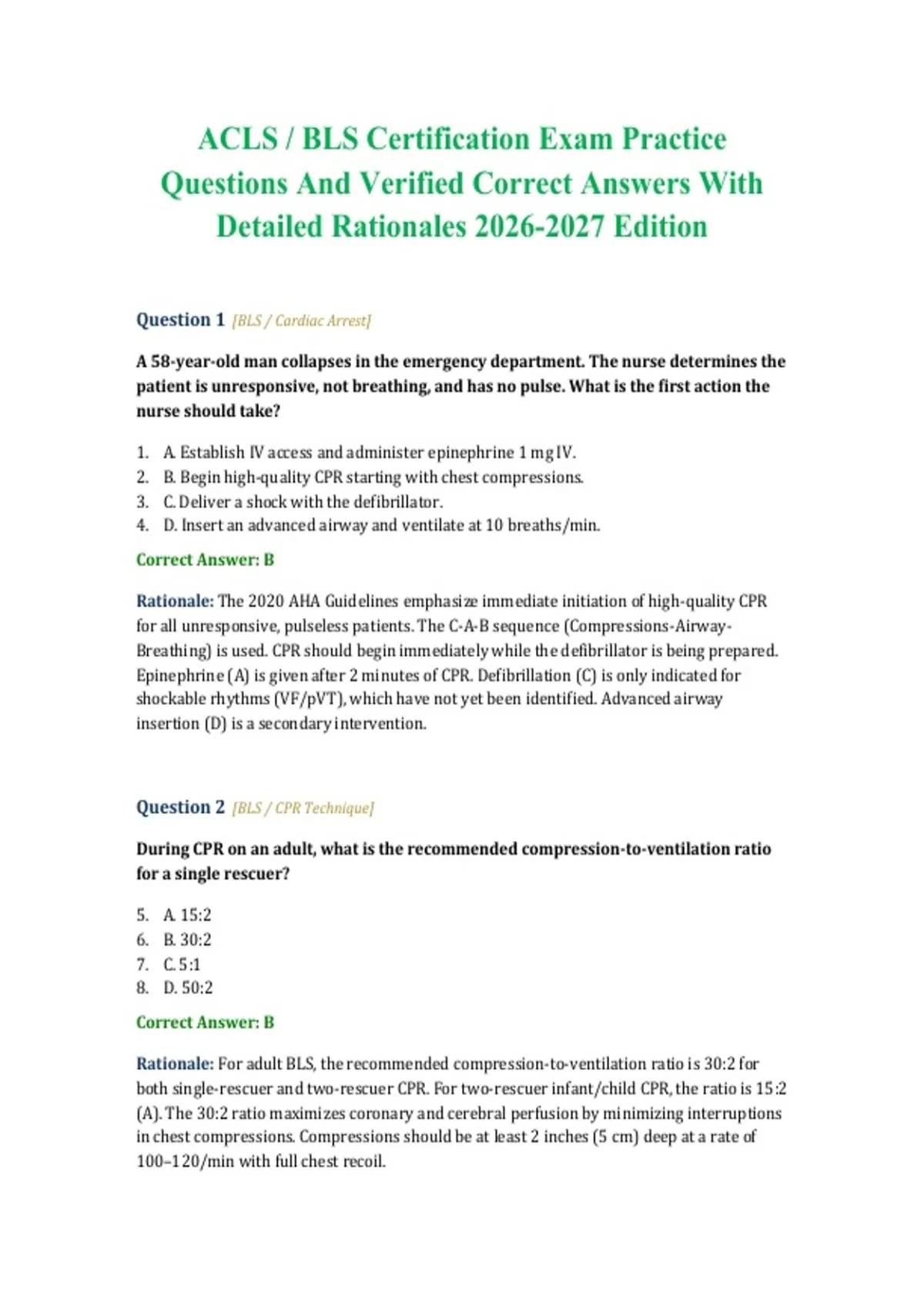 ACLS / BLS Certification Exam Practice Questions And Verified Correct Answers With Detailed Rationales 2026-2027 Edition

Question 1 [BLS / Cardiac Arrest]

A 58-year-old man collapses in the emergency department. The nurse determines the patient is unresponsive, not breathing, and has no pulse. What is the first action the nurse should take?

1. A. Establish IV access and administer epinephrine 1 mg IV.
2. B. Begin high-quality CPR starting with chest compressions.
3. C. Deliver a shock with the defibrillator.
4. D. Insert an advanced airway and ventilate at 10 breaths/min.

Correct Answer: B

Rationale: The 2020 AHA Guidelines emphasize immediate initiation of high-quality CPR for all unresponsive, pulseless patients. The C-A-B sequence (Compressions-Airway-Breathing) is used. CPR should begin immediately while the defibrillator is being prepared. Epinephrine (A) is given after 2 minutes of CPR. Defibrillation (C) is only indicated for shockable rhythms (VF/pVT), which have not yet been identified. Advanced airway insertion (D) is a secondary intervention.

Question 2 [BLS / CPR Technique]

During CPR on an adult, what is the recommended compression-to-ventilation ratio for a single rescuer?

5. A. 15:2
6. B. 30:2
7. C. 5:1
8. D. 50:2

Correct Answer: B

Rationale: For adult BLS, the recommended compression-to-ventilation ratio is 30:2 for both single-rescuer and two-rescuer CPR. For two-rescuer infant/child CPR, the ratio is 15:2 (A). The 30:2 ratio maximizes coronary and cerebral perfusion by minimizing interruptions in chest compressions. Compressions should be at least 2 inches (5 cm) deep at a rate of 100–120/min with full chest recoil.